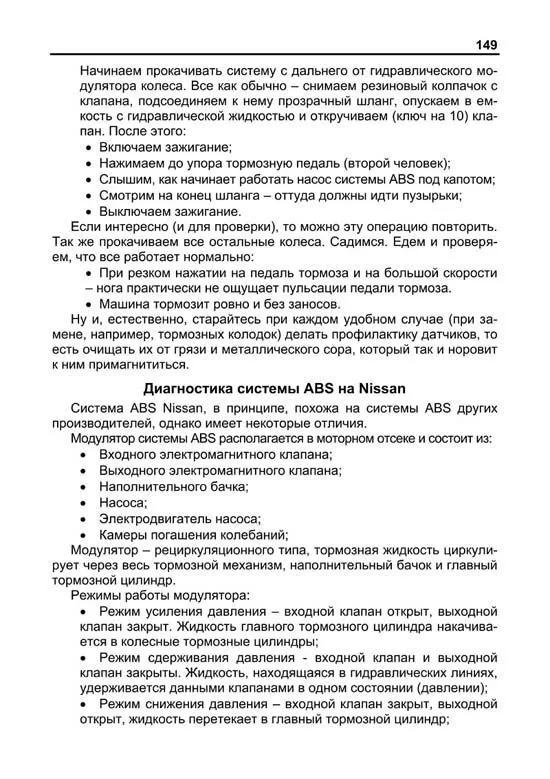 149

Начинаем прокачивать систему с дальнего от гидравлического модулятора колеса. Все как обычно – снимаем резиновый колпачок с клапана, подсоединяем к нему прозрачный шланг, опускаем в емкость с гидравлической жидкостью и откручиваем (ключ на 10) клапан. После этого:
• Включаем зажигание;
• Нажимаем до упора тормозную педаль (второй человек);
• Слышим, как начинает работать насос системы ABS под капотом;
• Смотрим на конец шланга – оттуда должны идти пузырьки;
• Выключаем зажигание.
Если интересно (и для проверки), то можно эту операцию повторить. Так же прокачиваем все остальные колеса. Садимся. Едем и проверяем, что все работает нормально:
• При резком нажатии на педаль тормоза и на большой скорости – нога практически не ощущает пульсации педали тормоза.
• Машина тормозит ровно и без заносов.
Ну и, естественно, старайтесь при каждом удобном случае (при замене, например, тормозных колодок) делать профилактику датчиков, то есть очищать их от грязи и металлического сора, который так и норовит к ним примагнититься.

Диагностика системы ABS на Nissan

Система ABS Nissan, в принципе, похожа на системы ABS других производителей, однако имеет некоторые отличия.
Модулятор системы ABS располагается в моторном отсеке и состоит из:
• Входного электромагнитного клапана;
• Выходного электромагнитного клапана;
• Наполнительного бачка;
• Насоса;
• Электродвигатель насоса;
• Камеры погашения колебаний;
Модулятор – рециркуляционного типа, тормозная жидкость циркулирует через весь тормозной механизм, наполнительный бачок и главный тормозной цилиндр.
Режимы работы модулятора:
• Режим усиления давления – входной клапан открыт, выходной клапан закрыт. Жидкость главного тормозного цилиндра накачивается в колесные тормозные цилиндры;
• Режим сдерживания давления - входной клапан и выходной клапан закрыты. Жидкость, находящаяся в гидравлических линиях, удерживается данными клапанами в одном состоянии (давлении);
• Режим снижения давления – входной клапан закрыт, выходной открыт, жидкость перетекает в главный тормозной цилиндр;